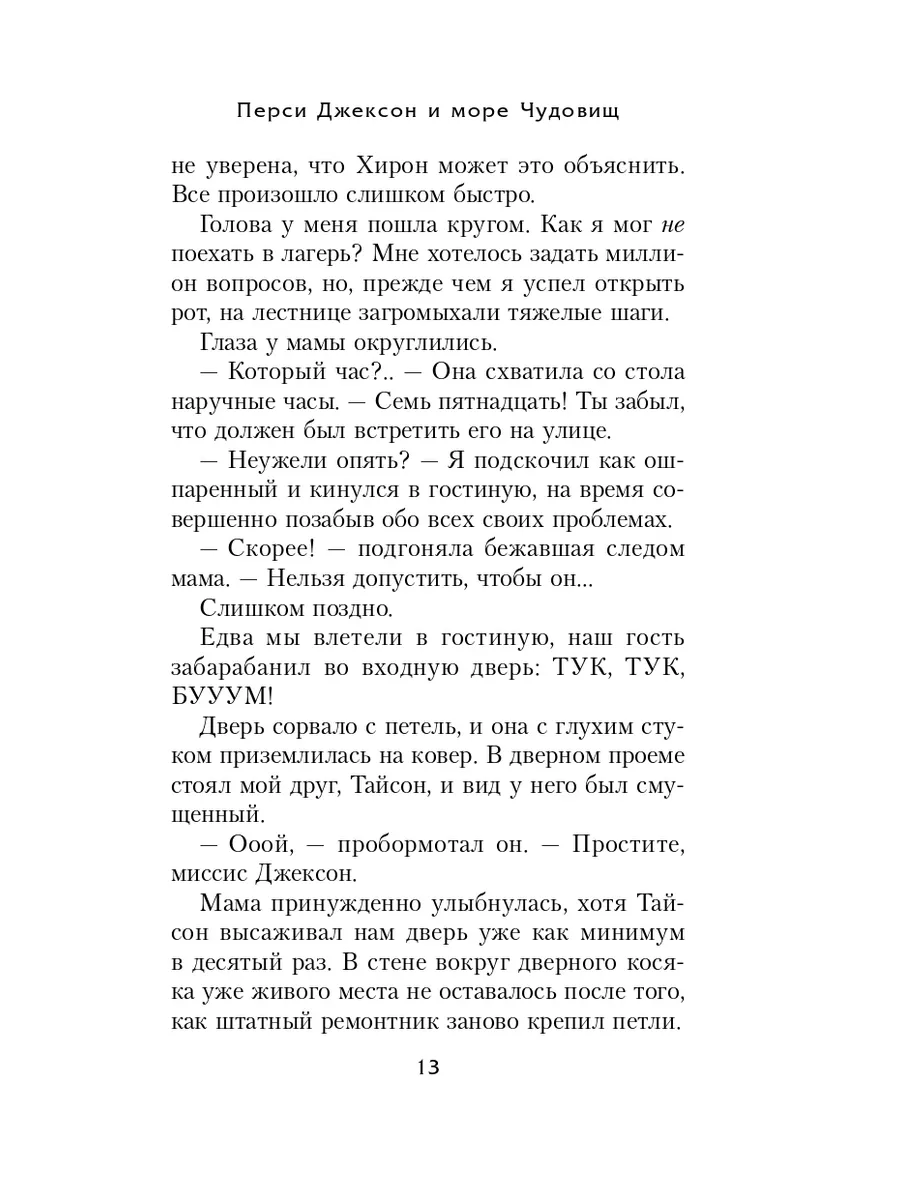 Перси Джексон и море Чудовищ

не уверена, что Хирон может это объяснить. Все произошло слишком быстро.

Голова у меня пошла кругом. Как я мог не поехать в лагерь? Мне хотелось задать миллион вопросов, но, прежде чем я успел открыть рот, на лестнице загромыхали тяжелые шаги.

Глаза у мамы округлились.

— Который час?.. — Она схватила со стола наручные часы. — Семь пятнадцать! Ты забыл, что должен был встретить его на улице.

— Неужели опять? — Я подскочил как ошпаренный и кинулся в гостиную, на время совершенно позабыв обо всех своих проблемах.

— Скорее! — подгоняла бежавшая следом мама. — Нельзя допустить, чтобы он...

Слишком поздно.

Едва мы влетели в гостиную, наш гость забарабанил во входную дверь: ТУК, ТУК, БУУУМ!

Дверь сорвало с петель, и она с глухим стуком приземлилась на ковер. В дверном проеме стоял мой друг, Тайсон, и вид у него был смущенный.

— Ооой, — пробормотал он. — Простите, миссис Джексон.

Мама принужденно улыбнулась, хотя Тайсон высаживал нам дверь уже как минимум в десятый раз. В стене вокруг дверного косяка уже живого места не оставалось после того, как штатный ремонтник заново крепил петли.

13